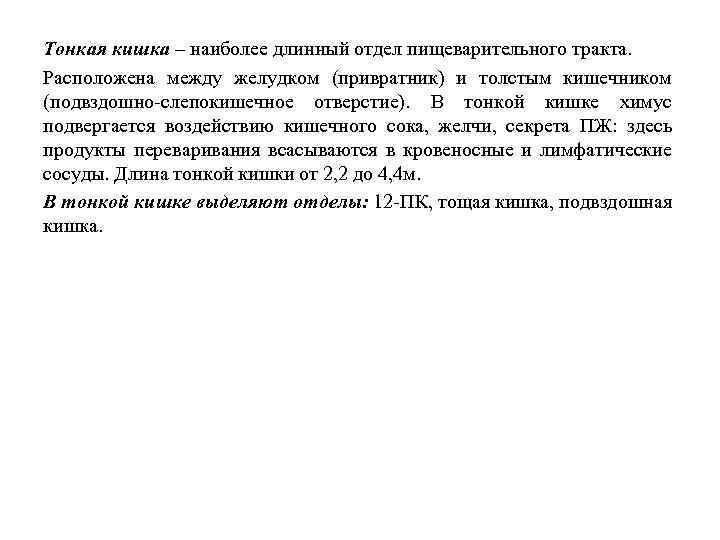 Тонкая кишка – наиболее длинный отдел пищеварительного тракта.

Расположена между желудком (привратник) и толстым кишечником (подвздошно-слепокишечное отверстие). В тонкой кишке химус подвергается воздействию кишечного сока, желчи, секрета ПЖ: здесь продукты переваривания всасываются в кровеносные и лимфатические сосуды. Длина тонкой кишки от 2,2 до 4,4м.

В тонкой кишке выделяют отделы: 12-ПК, тощая кишка, подвздошная кишка.